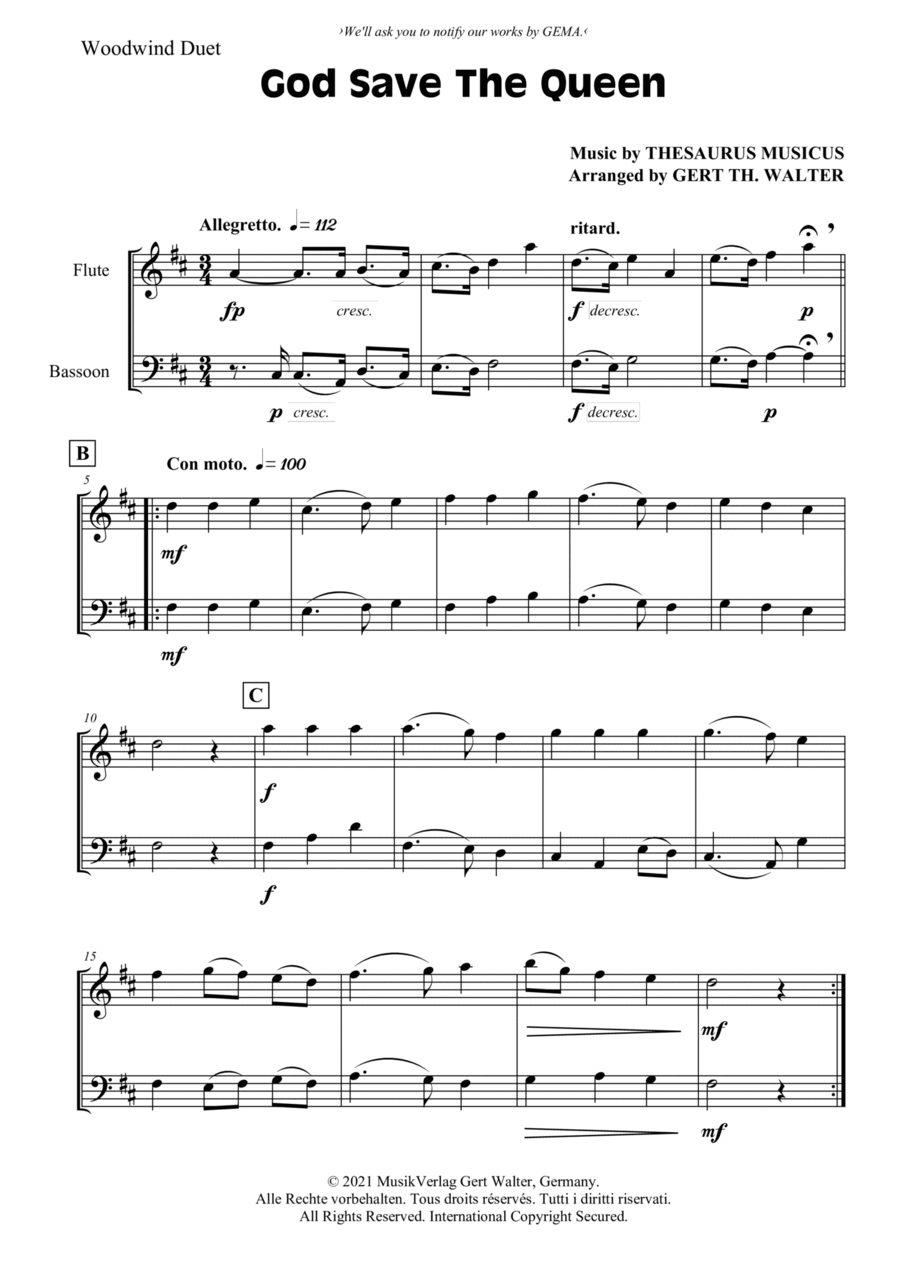 ›We'll ask you to notify our works by GEMA.‹

Woodwind Duet

God Save The Queen

Music by THESAURUS MUSICUS
Arranged by GERT TH. WALTER

Allegretto. ♩= 112

ritard.

Flute

fp

cresc.

f

decresc.

p

Bassoon

p

cresc.

f

decresc.

p

B

Con moto. ♩= 100

5

mf

mf

C

10

f

f

15

mf

mf

© 2021 MusikVerlag Gert Walter, Germany.
Alle Rechte vorbehalten. Tous droits réservés. Tutti i diritti riservati.
All Rights Reserved. International Copyright Secured.